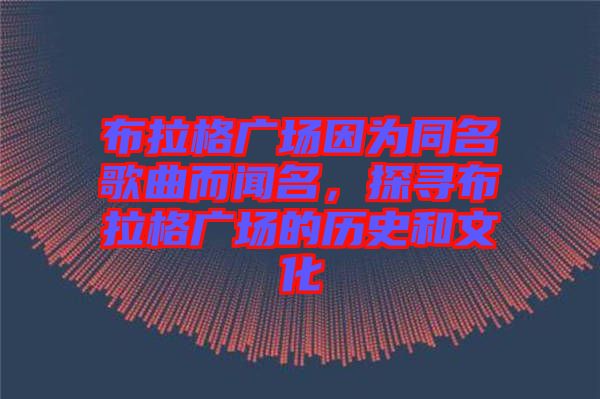 布拉格广场因为同名歌曲而闻名，探寻布拉格广场的历史和文化